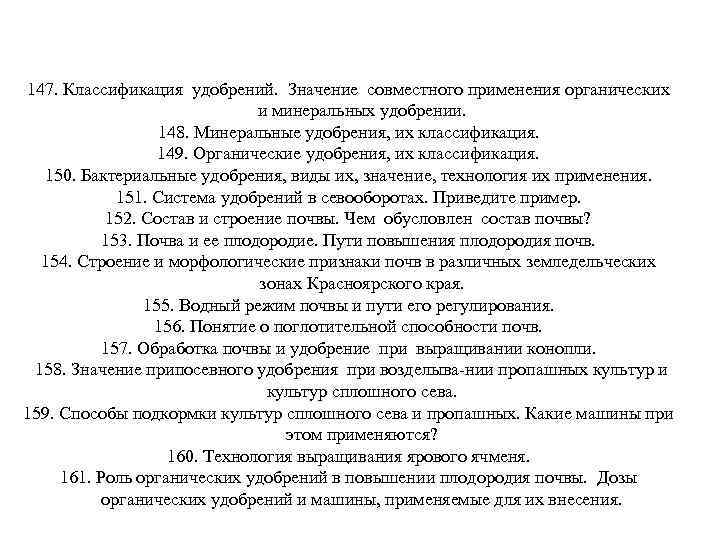 147. Классификация удобрений. Значение совместного применения органических и минеральных удобрении.
148. Минеральные удобрения, их классификация.
149. Органические удобрения, их классификация.
150. Бактериальные удобрения, виды их, значение, технология их применения.
151. Система удобрений в севооборотах. Приведите пример.
152. Состав и строение почвы. Чем обусловлен состав почвы?
153. Почва и ее плодородие. Пути повышения плодородия почв.
154. Строение и морфологические признаки почв в различных земледельческих зонах Красноярского края.
155. Водный режим почвы и пути его регулирования.
156. Понятие о поглотительной способности почв.
157. Обработка почвы и удобрение при выращивании конопли.
158. Значение припосевного удобрения при возделыва-нии пропашных культур и культур сплошного сева.
159. Способы подкормки культур сплошного сева и пропашных. Какие машины при этом применяются?
160. Технология выращивания ярового ячменя.
161. Роль органических удобрений в повышении плодородия почвы. Дозы органических удобрений и машины, применяемые для их внесения.